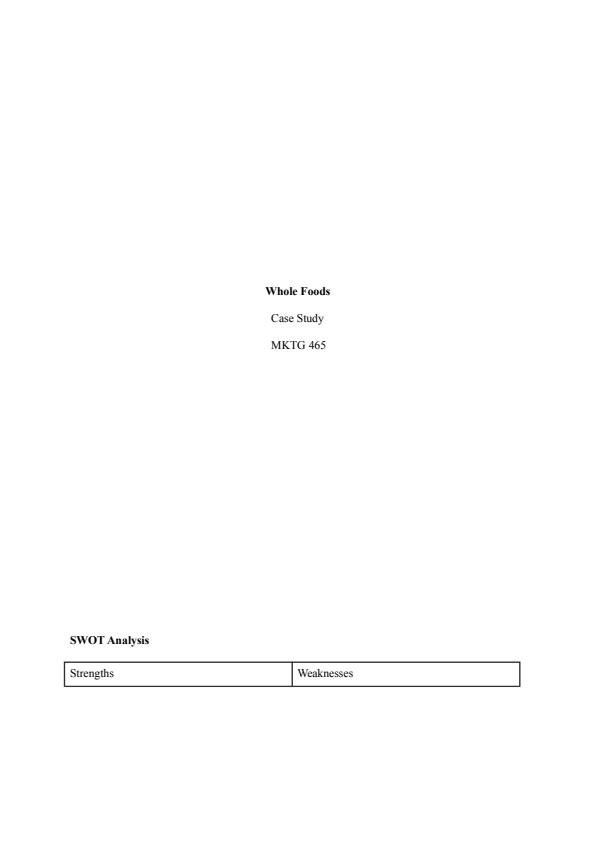 Whole Foods

Case Study

MKTG 465

SWOT Analysis

| Strengths | Weaknesses |
|---|---|